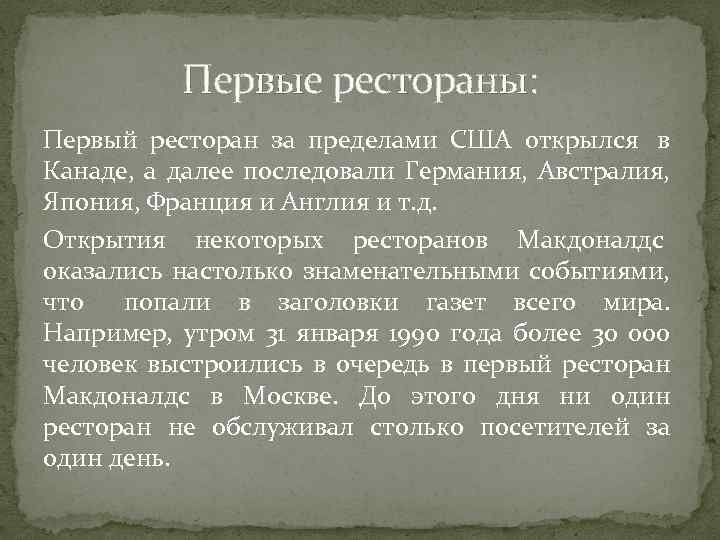 Первые рестораны:

Первый ресторан за пределами США открылся в Канаде, а далее последовали Германия, Австралия, Япония, Франция и Англия и т.д.

Открытия некоторых ресторанов Макдоналдс оказались настолько знаменательными событиями, что попали в заголовки газет всего мира. Например, утром 31 января 1990 года более 30 000 человек выстроились в очередь в первый ресторан Макдоналдс в Москве. До этого дня ни один ресторан не обслуживал столько посетителей за один день.